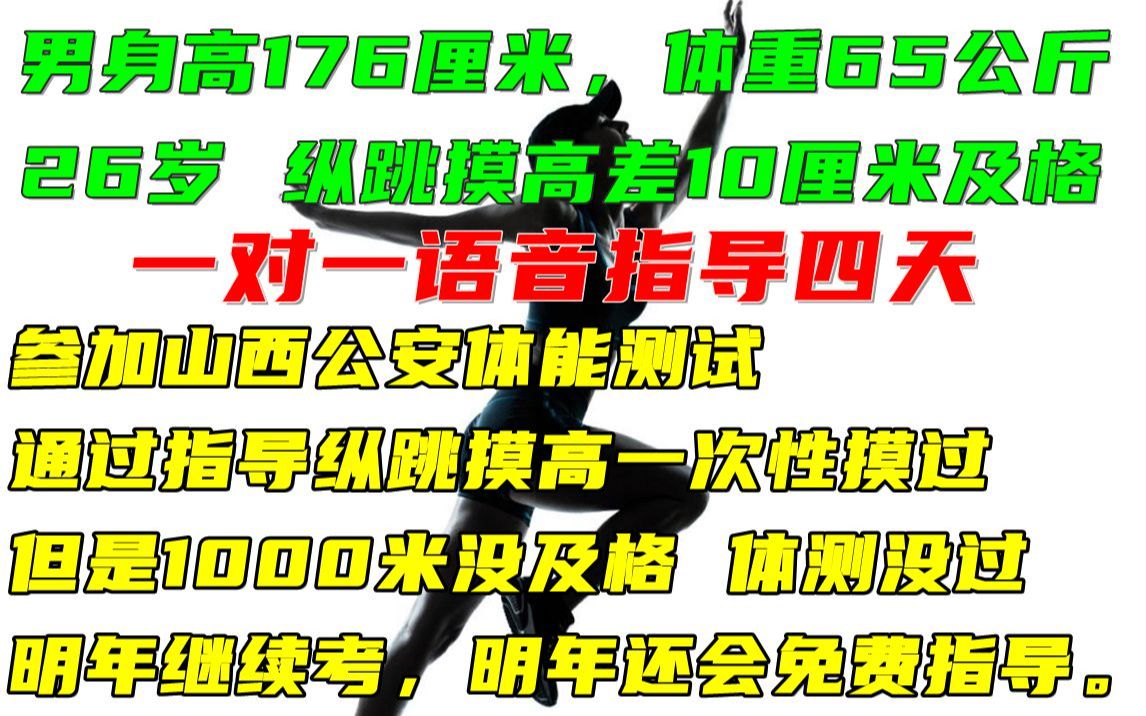 男身高176厘米，体重65公斤
26岁 纵跳摸高差10厘米及格
一对一语音指导四天
参加山西公安体能测试
通过指导纵跳摸高一次性摸过
但是1000米没及格 体测没过
明年继续考，明年还会免费指导。